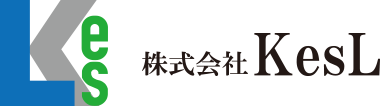 es

株式会社 KesL